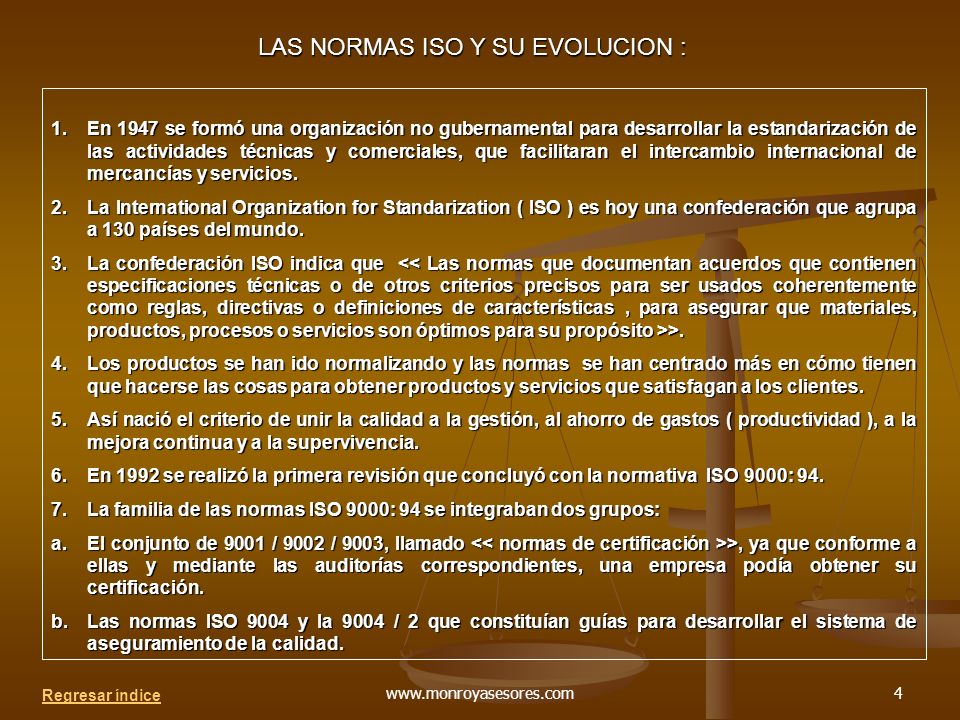 LAS NORMAS ISO Y SU EVOLUCION :

1. En 1947 se formó una organización no gubernamental para desarrollar la estandarización de las actividades técnicas y comerciales, que facilitaran el intercambio internacional de mercancías y servicios.

2. La International Organization for Standarization ( ISO ) es hoy una confederación que agrupa a 130 países del mundo.

3. La confederación ISO indica que << Las normas que documentan acuerdos que contienen especificaciones técnicas o de otros criterios precisos para ser usados coherentemente como reglas, directivas o definiciones de características , para asegurar que materiales, productos, procesos o servicios son óptimos para su propósito >>.

4. Los productos se han ido normalizando y las normas se han centrado más en cómo tienen que hacerse las cosas para obtener productos y servicios que satisfagan a los clientes.

5. Así nació el criterio de unir la calidad a la gestión, al ahorro de gastos ( productividad ), a la mejora continua y a la supervivencia.

6. En 1992 se realizó la primera revisión que concluyó con la normativa ISO 9000: 94.

7. La familia de las normas ISO 9000: 94 se integraban dos grupos:

a. El conjunto de 9001 / 9002 / 9003, llamado << normas de certificación >>, ya que conforme a ellas y mediante las auditorías correspondientes, una empresa podía obtener su certificación.

b. Las normas ISO 9004 y la 9004 / 2 que constituían guías para desarrollar el sistema de aseguramiento de la calidad.

Regresar indice

www.monroyasesores.com

4